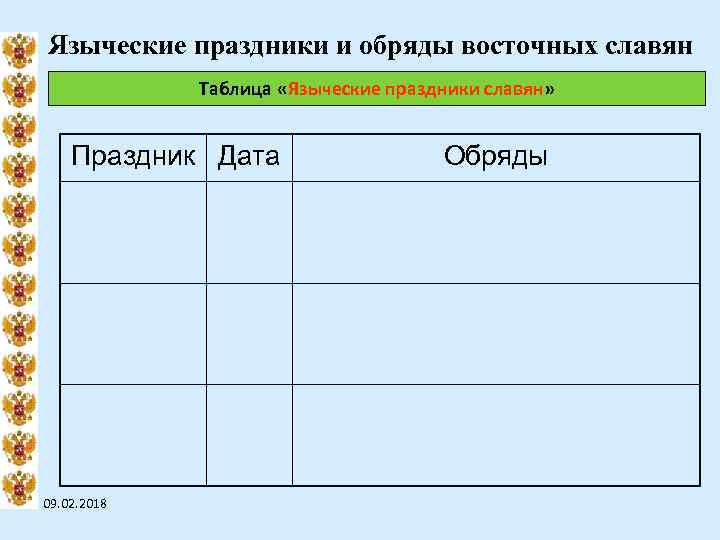 Языческие праздники и обряды восточных славян

Таблица «Языческие праздники славян»

| Праздник | Дата | Обряды |
|---|---|---|
| | | |
| | | |
| | | |

09.02.2018